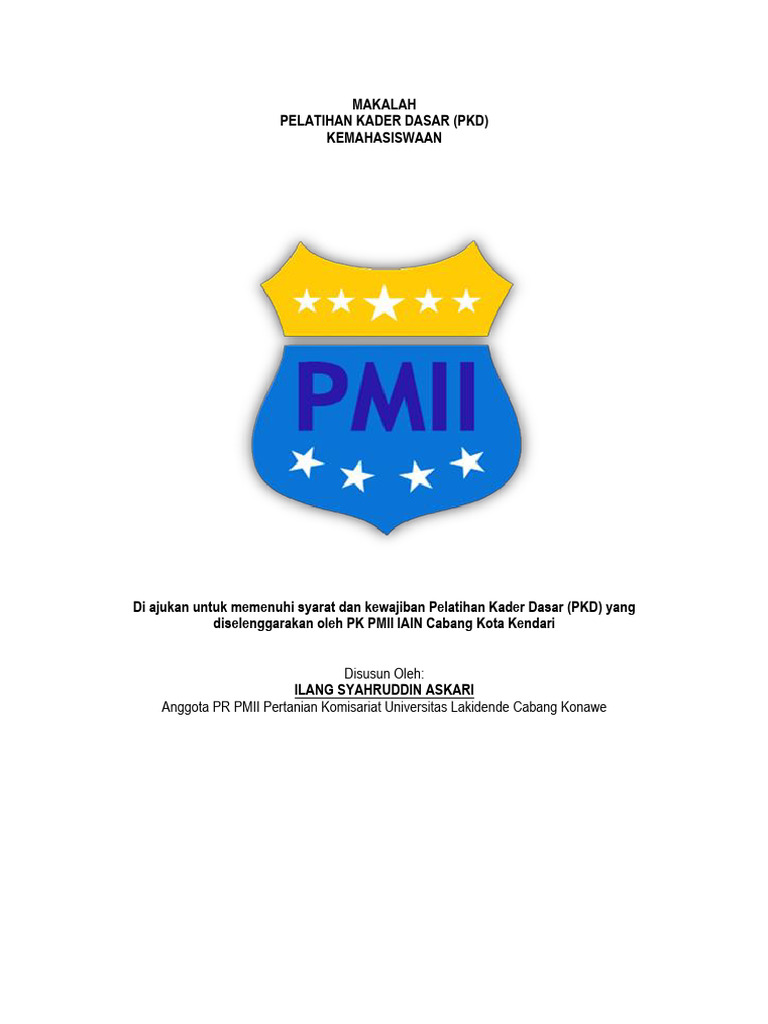 MAKALAH
PELATIHAN KADER DASAR (PKD)
KEMAHASISWAAN

PMII

Di ajukan untuk memenuhi syarat dan kewajiban Pelatihan Kader Dasar (PKD) yang diselenggarakan oleh PK PMII IAIN Cabang Kota Kendari

Disusun Oleh:
ILANG SYAHRUDDIN ASKARI
Anggota PR PMII Pertanian Komisariat Universitas Lakidende Cabang Konawe